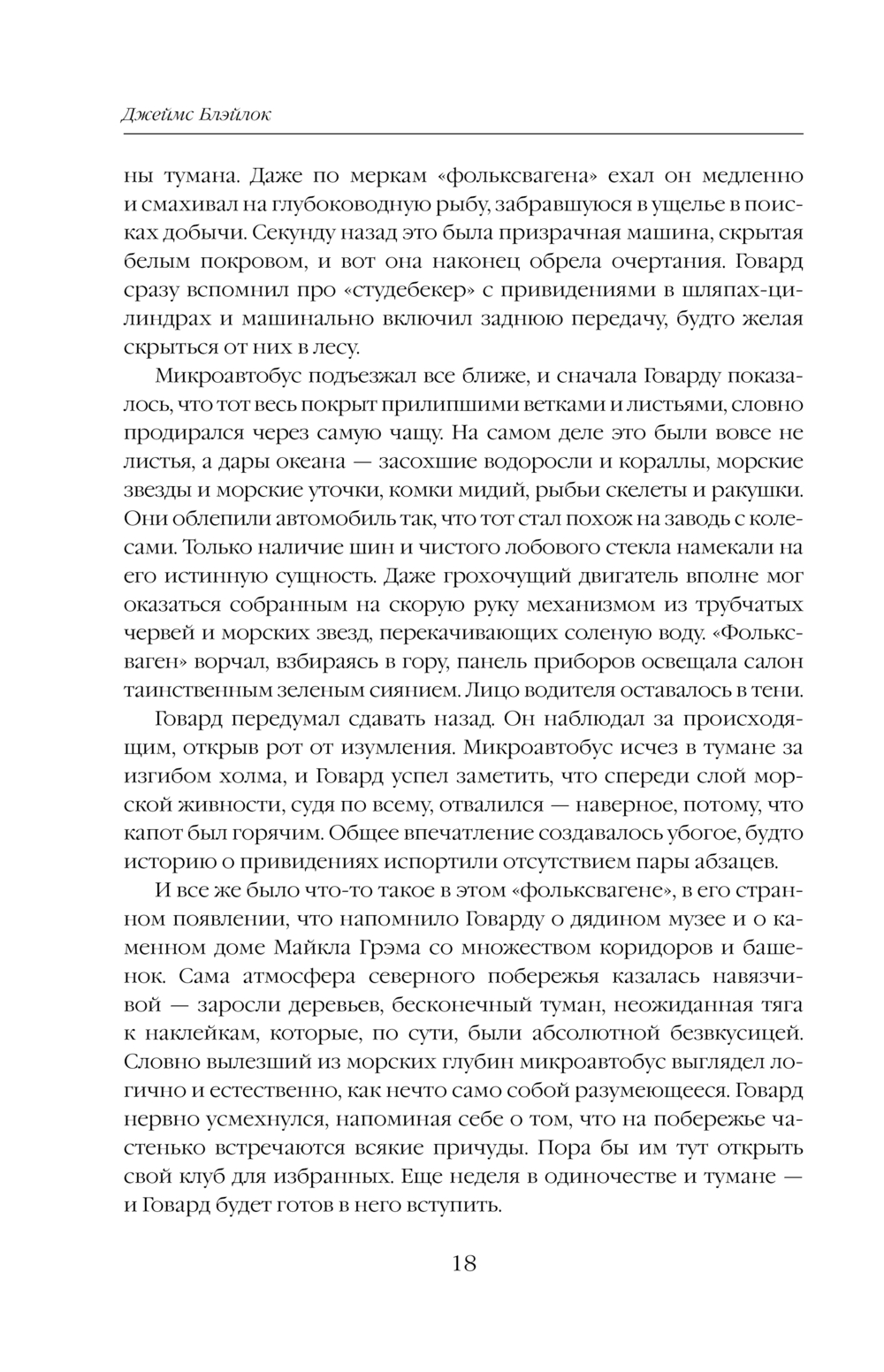 Джеймс Блэйлок

ны тумана. Даже по меркам «фольксвагена» ехал он медленно и смахивал на глубоководную рыбу, забравшуюся в ущелье в поисках добычи. Секунду назад это была призрачная машина, скрытая белым покровом, и вот она наконец обрела очертания. Говард сразу вспомнил про «студебекер» с привидениями в шляпах-цилиндрах и машинально включил заднюю передачу, будто желая скрыться от них в лесу.

Микроавтобус подъезжал все ближе, и сначала Говарду показалось, что тот весь покрыт прилипшими ветками и листьями, словно продирался через самую чащу. На самом деле это были вовсе не листья, а дары океана — засохшие водоросли и кораллы, морские звезды и морские уточки, комки мидий, рыбьи скелеты и ракушки. Они облепили автомобиль так, что тот стал похож на заводь с колесами. Только наличие шин и чистого лобового стекла намекали на его истинную сущность. Даже грохочущий двигатель вполне мог оказаться собранным на скорую руку механизмом из трубчатых червей и морских звезд, перекачивающих соленую воду. «Фольксваген» ворчал, взбираясь в гору, панель приборов освещала салон таинственным зеленым сиянием. Лицо водителя оставалось в тени.

Говард передумал сдавать назад. Он наблюдал за происходящим, открыв рот от изумления. Микроавтобус исчез в тумане за изгибом холма, и Говард успел заметить, что спереди слой морской живности, судя по всему, отвалился — наверное, потому, что капот был горячим. Общее впечатление создавалось убогое, будто историю о привидениях испортили отсутствием пары абзацев.

И все же было что-то такое в этом «фольксвагене», в его странном появлении, что напомнило Говарду о дядином музее и о каменном доме Майкла Грэма со множеством коридоров и башенок. Сама атмосфера северного побережья казалась навязчивой — заросли деревьев, бесконечный туман, неожиданная тяга к наклейкам, которые, по сути, были абсолютной безвкусицей. Словно вылезший из морских глубин микроавтобус выглядел логично и естественно, как нечто само собой разумеющееся. Говард нервно усмехнулся, напоминая себе о том, что на побережье частенько встречаются всякие причуды. Пора бы им тут открыть свой клуб для избранных. Еще неделя в одиночестве и тумане — и Говард будет готов в него вступить.

18